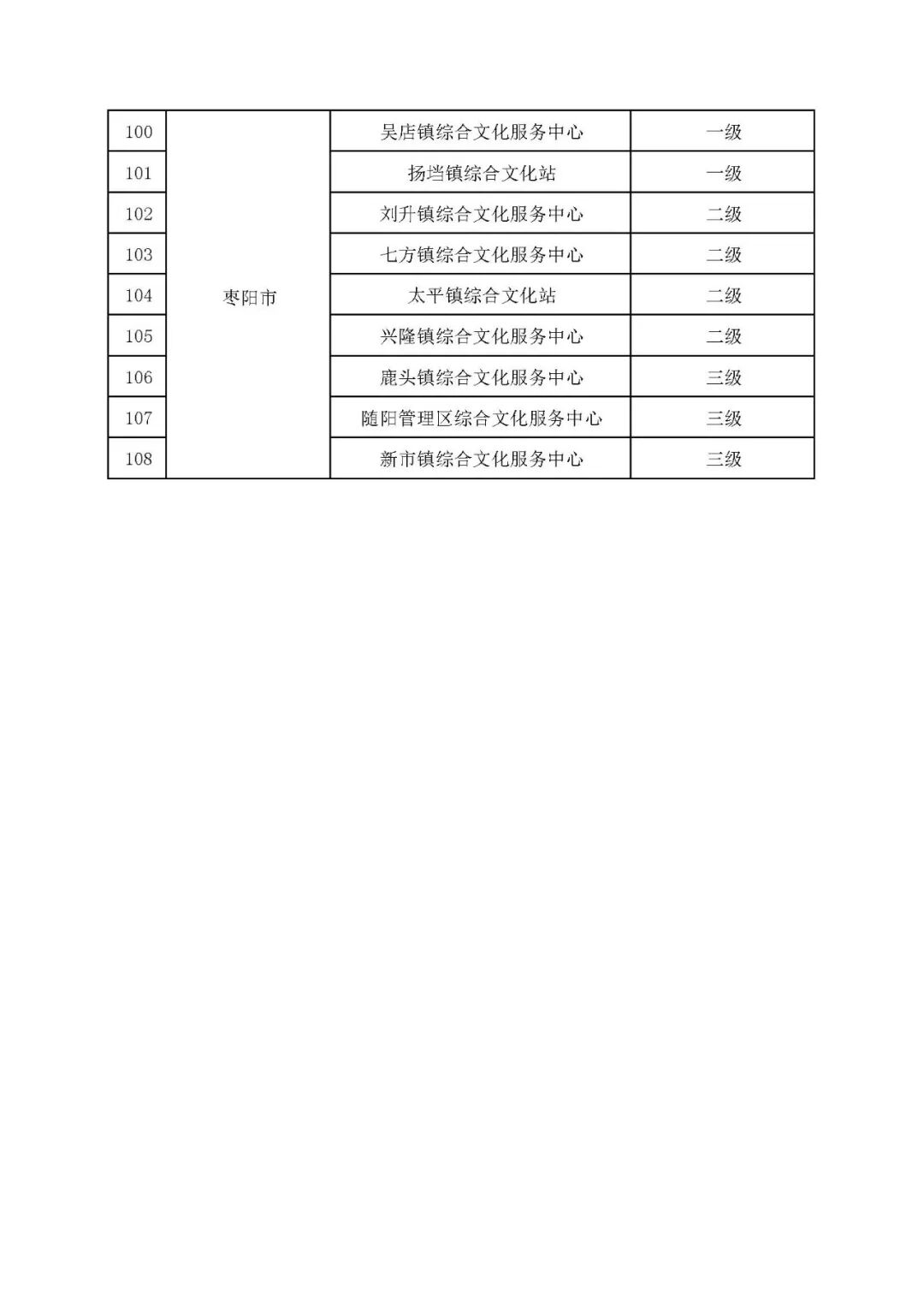 | 100 | 枣阳市 | 吴店镇综合文化服务中心 | 一级 |
|---|---|---|---|
| 101 | | 扬垱镇综合文化站 | 一级 |
| 102 | | 刘升镇综合文化服务中心 | 二级 |
| 103 | | 七方镇综合文化服务中心 | 二级 |
| 104 | | 太平镇综合文化站 | 二级 |
| 105 | | 兴隆镇综合文化服务中心 | 二级 |
| 106 | | 鹿头镇综合文化服务中心 | 三级 |
| 107 | | 随阳管理区综合文化服务中心 | 三级 |
| 108 | | 新市镇综合文化服务中心 | 三级 |